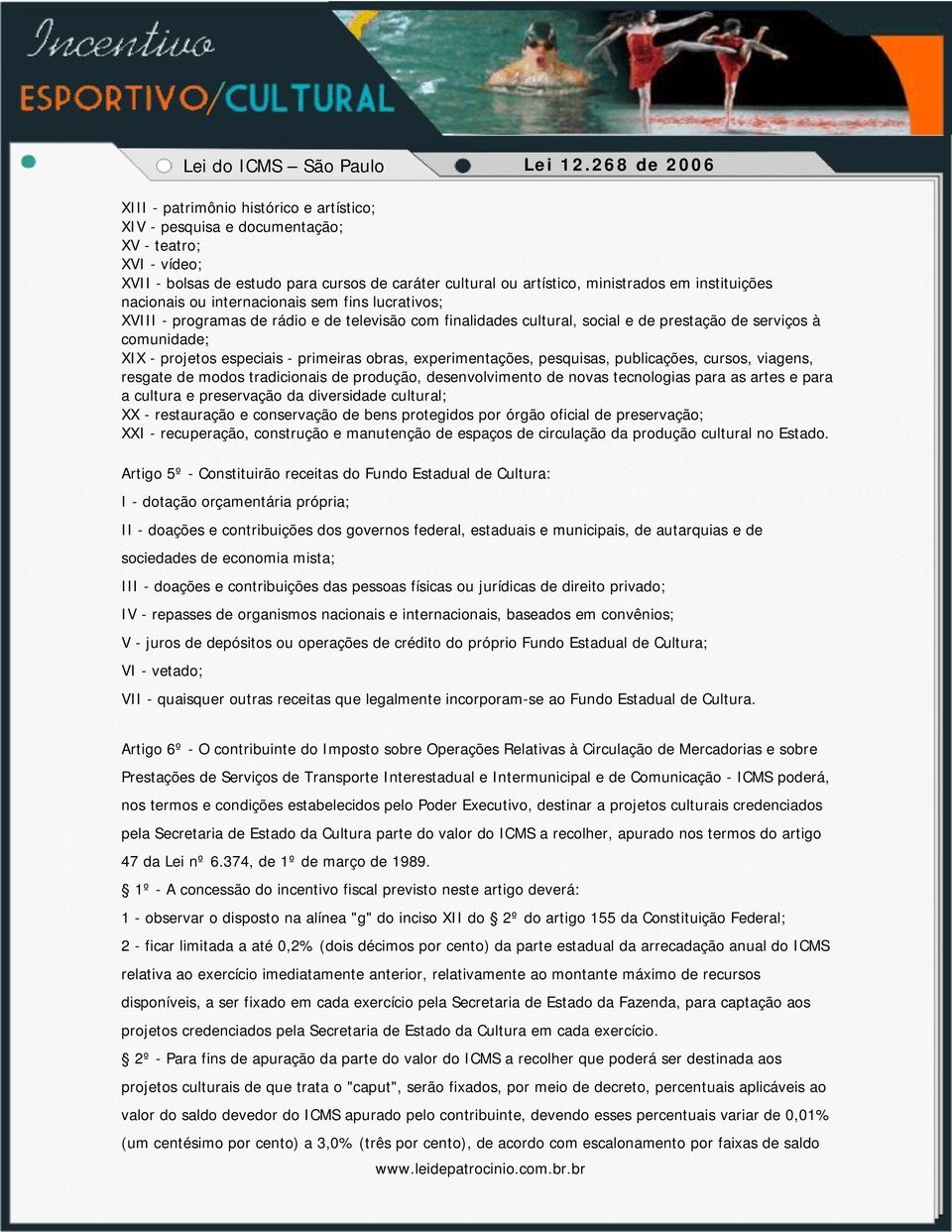 Incentivo
ESPORTIVO/CULTURAL

Lei do ICMS – São Paulo

Lei 12.268 de 2006

XIII - patrimônio histórico e artístico;
XIV - pesquisa e documentação;
XV - teatro;
XVI - vídeo;
XVII - bolsas de estudo para cursos de caráter cultural ou artístico, ministrados em instituições nacionais ou internacionais sem fins lucrativos;
XVIII - programas de rádio e de televisão com finalidades cultural, social e de prestação de serviços à comunidade;
XIX - projetos especiais - primeiras obras, experimentações, pesquisas, publicações, cursos, viagens, resgate de modos tradicionais de produção, desenvolvimento de novas tecnologias para as artes e para a cultura e preservação da diversidade cultural;
XX - restauração e conservação de bens protegidos por órgão oficial de preservação;
XXI - recuperação, construção e manutenção de espaços de circulação da produção cultural no Estado.

Artigo 5º - Constituirão receitas do Fundo Estadual de Cultura:

I - dotação orçamentária própria;

II - doações e contribuições dos governos federal, estaduais e municipais, de autarquias e de sociedades de economia mista;

III - doações e contribuições das pessoas físicas ou jurídicas de direito privado;

IV - repasses de organismos nacionais e internacionais, baseados em convênios;

V - juros de depósitos ou operações de crédito do próprio Fundo Estadual de Cultura;

VI - vetado;

VII - quaisquer outras receitas que legalmente incorporam-se ao Fundo Estadual de Cultura.

Artigo 6º - O contribuinte do Imposto sobre Operações Relativas à Circulação de Mercadorias e sobre Prestações de Serviços de Transporte Interestadual e Intermunicipal e de Comunicação - ICMS poderá, nos termos e condições estabelecidos pelo Poder Executivo, destinar a projetos culturais credenciados pela Secretaria de Estado da Cultura parte do valor do ICMS a recolher, apurado nos termos do artigo 47 da Lei nº 6.374, de 1º de março de 1989.

§ 1º - A concessão do incentivo fiscal previsto neste artigo deverá:

1 - observar o disposto na alínea "g" do inciso XII do § 2º do artigo 155 da Constituição Federal;

2 - ficar limitada a até 0,2% (dois décimos por cento) da parte estadual da arrecadação anual do ICMS relativa ao exercício imediatamente anterior, relativamente ao montante máximo de recursos disponíveis, a ser fixado em cada exercício pela Secretaria de Estado da Fazenda, para captação aos projetos credenciados pela Secretaria de Estado da Cultura em cada exercício.

§ 2º - Para fins de apuração da parte do valor do ICMS a recolher que poderá ser destinada aos projetos culturais de que trata o "caput", serão fixados, por meio de decreto, percentuais aplicáveis ao valor do saldo devedor do ICMS apurado pelo contribuinte, devendo esses percentuais variar de 0,01% (um centésimo por cento) a 3,0% (três por cento), de acordo com escalonamento por faixas de saldo

www.leidepatrocinio.com.br.br